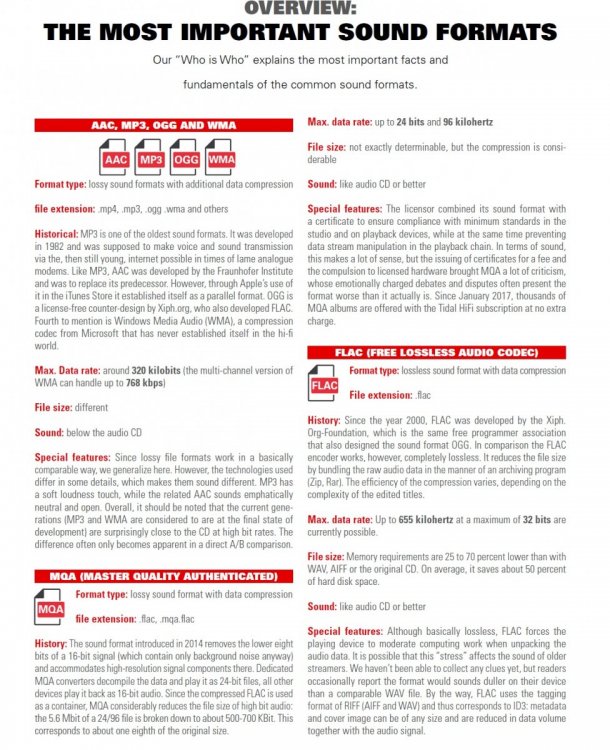 OVERVIEW:
THE MOST IMPORTANT SOUND FORMATS

Our "Who is Who" explains the most important facts and fundamentals of the common sound formats.

AAC, MP3, OGG AND WMA

AAC MP3 OGG WMA

Format type: lossy sound formats with additional data compression

file extension: .mp4, .mp3, .ogg .wma and others

Historical: MP3 is one of the oldest sound formats. It was developed in 1982 and was supposed to make voice and sound transmission via the, then still young, internet possible in times of lame analogue modems. Like MP3, AAC was developed by the Fraunhofer Institute and was to replace its predecessor. However, through Apple's use of it in the iTunes Store it established itself as a parallel format. OGG is a license-free counter-design by Xiph.org, who also developed FLAC. Fourth to mention is Windows Media Audio (WMA), a compression codec from Microsoft that has never established itself in the hi-fi world.

Max. Data rate: around 320 kilobits (the multi-channel version of WMA can handle up to 768 kbps)

File size: different

Sound: below the audio CD

Special features: Since lossy file formats work in a basically comparable way, we generalize here. However, the technologies used differ in some details, which makes them sound different. MP3 has a soft loudness touch, while the related AAC sounds emphatically neutral and open. Overall, it should be noted that the current generations (MP3 and WMA are considered to are at the final state of development) are surprisingly close to the CD at high bit rates. The difference often only becomes apparent in a direct A/B comparison.

MQA (MASTER QUALITY AUTHENTICATED)

MQA

Format type: lossy sound format with data compression

file extension: .flac, .mqa.flac

History: The sound format introduced in 2014 removes the lower eight bits of a 16-bit signal (which contain only background noise anyway) and accommodates high-resolution signal components there. Dedicated MQA converters decompile the data and play it as 24-bit files, all other devices play it back as 16-bit audio. Since the compressed FLAC is used as a container, MQA considerably reduces the file size of high bit audio: the 5.6 Mbit of a 24/96 file is broken down to about 500-700 KBit. This corresponds to about one eighth of the original size.

Max. data rate: up to 24 bits and 96 kilohertz

File size: not exactly determinable, but the compression is considerable

Sound: like audio CD or better

Special features: The licensor combined its sound format with a certificate to ensure compliance with minimum standards in the studio and on playback devices, while at the same time preventing data stream manipulation in the playback chain. In terms of sound, this makes a lot of sense, but the issuing of certificates for a fee and the compulsion to licensed hardware brought MQA a lot of criticism, whose emotionally charged debates and disputes often present the format worse than it actually is. Since January 2017, thousands of MQA albums are offered with the Tidal HiFi subscription at no extra charge.

FLAC (FREE LOSSLESS AUDIO CODEC)

FLAC

Format type: lossless sound format with data compression

File extension: .flac

History: Since the year 2000, FLAC was developed by the Xiph. Org-Foundation, which is the same free programmer association that also designed the sound format OGG. In comparison the FLAC encoder works, however, completely lossless. It reduces the file size by bundling the raw audio data in the manner of an archiving program (Zip, Rar). The efficiency of the compression varies, depending on the complexity of the edited titles.

Max. data rate: Up to 655 kilohertz at a maximum of 32 bits are currently possible.

File size: Memory requirements are 25 to 70 percent lower than with WAV, AIFF or the original CD. On average, it saves about 50 percent of hard disk space.

Sound: like audio CD or better

Special features: Although basically lossless, FLAC forces the playing device to moderate computing work when unpacking the audio data. It is possible that this "stress" affects the sound of older streamers. We haven't been able to collect any clues yet, but readers occasionally report the format would sounds duller on their device than a comparable WAV file. By the way, FLAC uses the tagging format of RIFF (AIFF and WAV) and thus corresponds to ID3: metadata and cover image can be of any size and are reduced in data volume together with the audio signal.